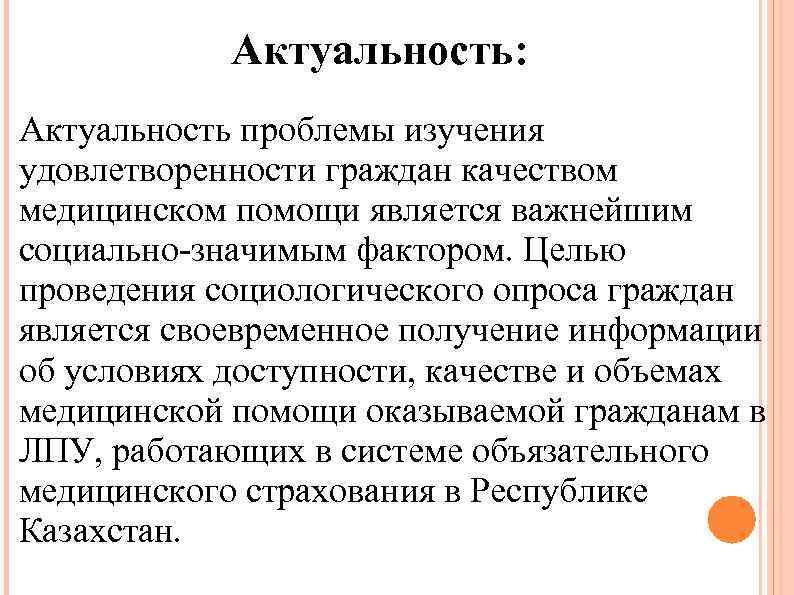 Актуальность:

Актуальность проблемы изучения удовлетворенности граждан качеством медицинском помощи является важнейшим социально-значимым фактором. Целью проведения социологического опроса граждан является своевременное получение информации об условиях доступности, качестве и объемах медицинской помощи оказываемой гражданам в ЛПУ, работающих в системе обязательного медицинского страхования в Республике Казахстан.